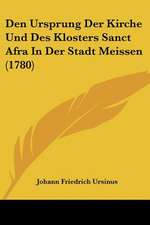 Den Ursprung Der Kirche Und Des Klosters Sanct Afra In Der Stadt Meissen (1780)

Johann Friedrich Ursinus